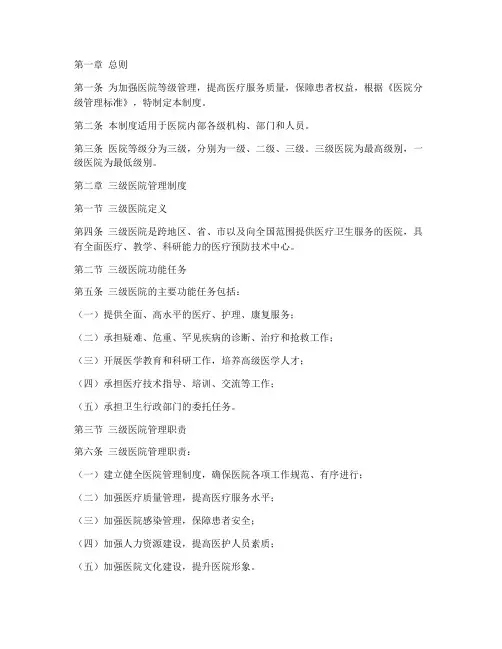 第一章 总则

第一条 为加强医院等级管理，提高医疗服务质量，保障患者权益，根据《医院分级管理标准》，特制定本制度。

第二条 本制度适用于医院内部各级机构、部门和人员。

第三条 医院等级分为三级，分别为一级、二级、三级。三级医院为最高级别，一级医院为最低级别。

第二章 三级医院管理制度

第一节 三级医院定义

第四条 三级医院是跨地区、省、市以及向全国范围提供医疗卫生服务的医院，具有全面医疗、教学、科研能力的医疗预防技术中心。

第二节 三级医院功能任务

第五条 三级医院的主要功能任务包括：

（一）提供全面、高水平的医疗、护理、康复服务；

（二）承担疑难、危重、罕见疾病的诊断、治疗和抢救工作；

（三）开展医学教育和科研工作，培养高级医学人才；

（四）承担医疗技术指导、培训、交流等工作；

（五）承担卫生行政部门的委托任务。

第三节 三级医院管理职责

第六条 三级医院管理职责：

（一）建立健全医院管理制度，确保医院各项工作规范、有序进行；

（二）加强医疗质量管理，提高医疗服务水平；

（三）加强医院感染管理，保障患者安全；

（四）加强人力资源建设，提高医护人员素质；

（五）加强医院文化建设，提升医院形象。